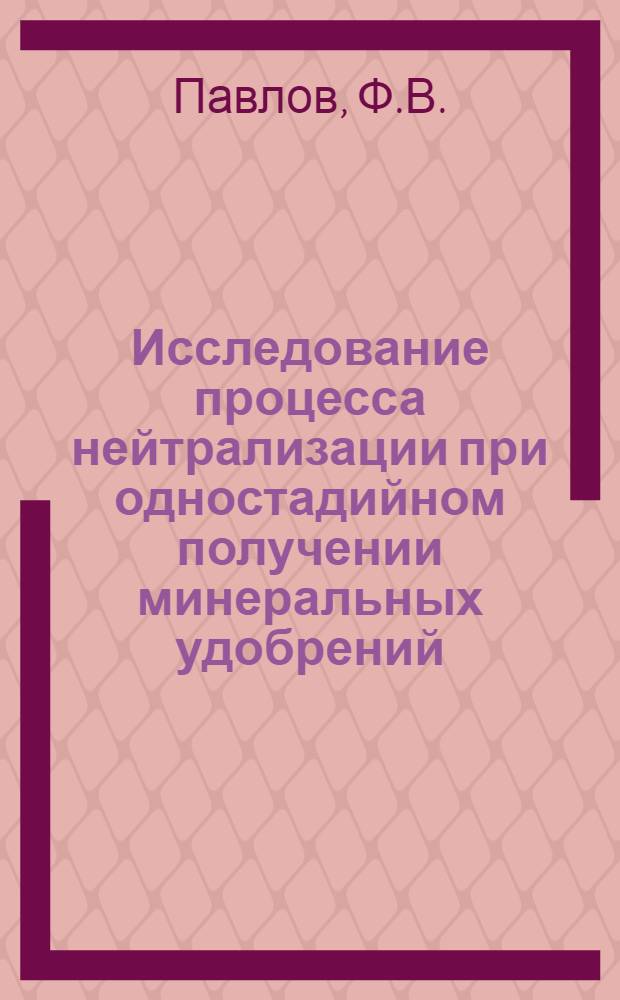 Павлов, Ф.В.

Исследование процесса нейтрализации при одностадийном получении минеральных удобрений